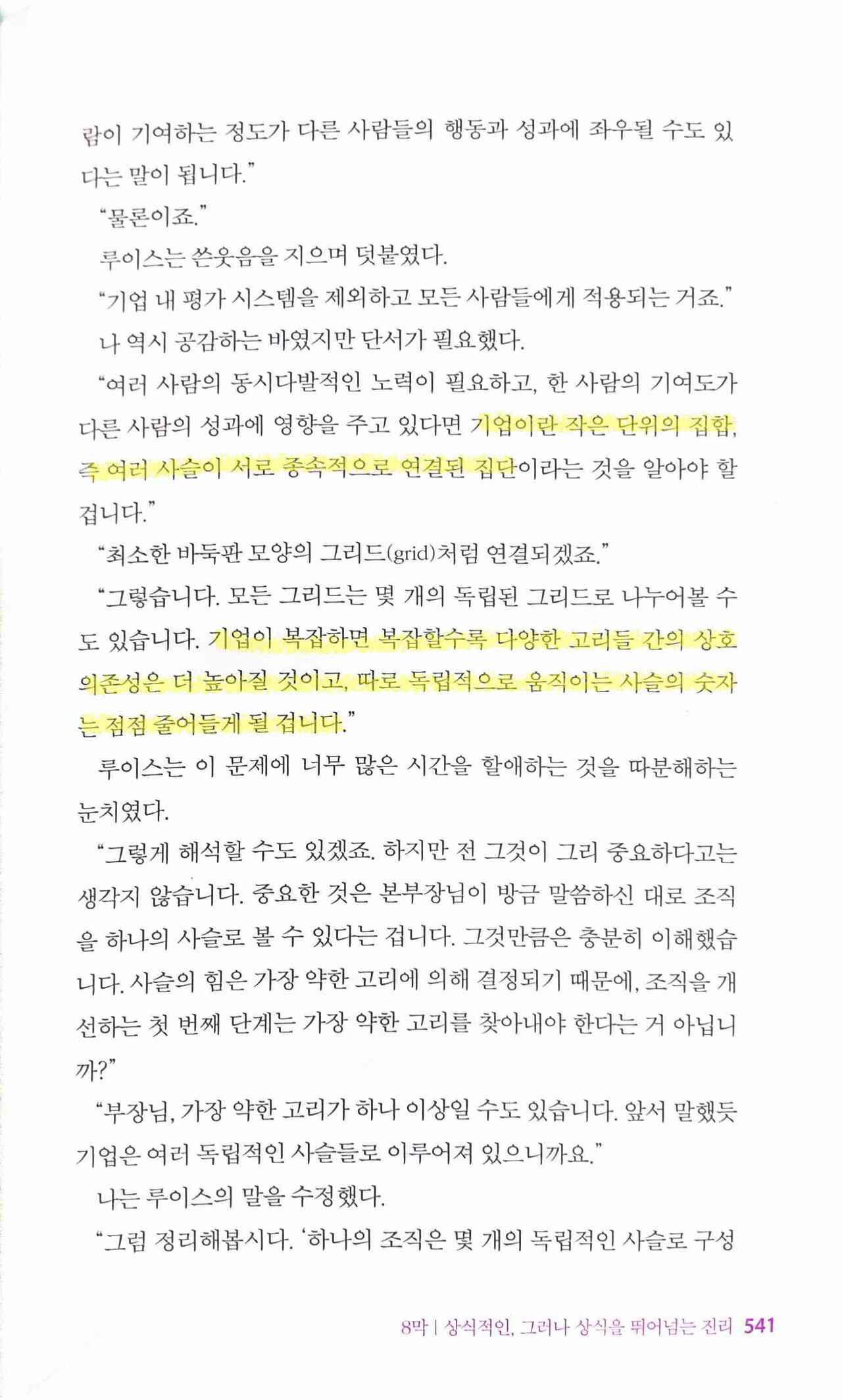 람이 기여하는 정도가 다른 사람들의 행동과 성과에 좌우될 수도 있다는 말이 됩니다."

"물론이죠."

루이스는 쓴웃음을 지으며 덧붙였다.

"기업 내 평가 시스템을 제외하고 모든 사람들에게 적용되는 거죠."

나 역시 공감하는 바였지만 단서가 필요했다.

"여러 사람의 동시다발적인 노력이 필요하고, 한 사람의 기여도가 다른 사람의 성과에 영향을 주고 있다면 기업이란 작은 단위의 집합, 즉 여러 사슬이 서로 종속적으로 연결된 집단이라는 것을 알아야 할 겁니다."

"최소한 바둑판 모양의 그리드(grid)처럼 연결되겠죠."

"그렇습니다. 모든 그리드는 몇 개의 독립된 그리드로 나누어볼 수도 있습니다. 기업이 복잡하면 복잡할수록 다양한 고리들 간의 상호의존성은 더 높아질 것이고, 따로 독립적으로 움직이는 사슬의 숫자는 점점 줄어들게 될 겁니다."

루이스는 이 문제에 너무 많은 시간을 할애하는 것을 따분해하는 눈치였다.

"그렇게 해석할 수도 있겠죠. 하지만 전 그것이 그리 중요하다고는 생각지 않습니다. 중요한 것은 본부장님이 방금 말씀하신 대로 조직을 하나의 사슬로 볼 수 있다는 겁니다. 그것만큼은 충분히 이해했습니다. 사슬의 힘은 가장 약한 고리에 의해 결정되기 때문에, 조직을 개선하는 첫 번째 단계는 가장 약한 고리를 찾아내야 한다는 거 아닙니까?"

"부장님, 가장 약한 고리가 하나 이상일 수도 있습니다. 앞서 말했듯 기업은 여러 독립적인 사슬들로 이루어져 있으니까요."

나는 루이스의 말을 수정했다.

"그럼 정리해봅시다. '하나의 조직은 몇 개의 독립적인 사슬로 구성

8막 | 상식적인, 그러나 상식을 뛰어넘는 진리 541